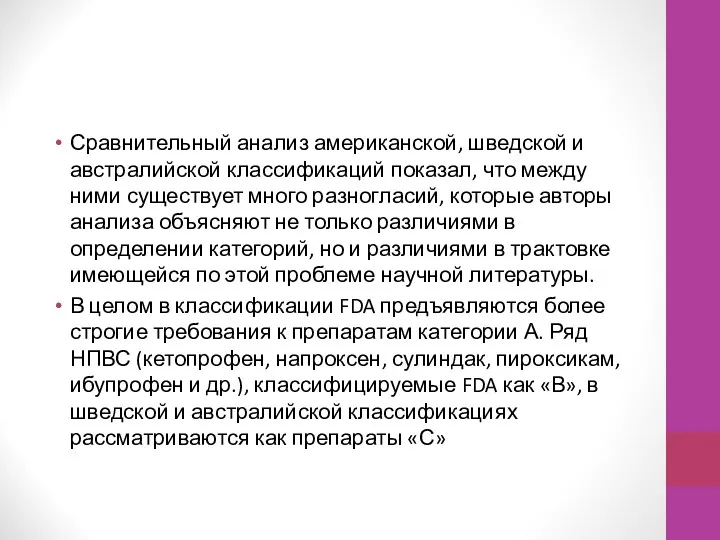 • Сравнительный анализ американской, шведской и австралийской классификаций показал, что между ними существует много разногласий, которые авторы анализа объясняют не только различиями в определении категорий, но и различиями в трактовке имеющейся по этой проблеме научной литературы.

• В целом в классификации FDA предъявляются более строгие требования к препаратам категории А. Ряд НПВС (кетопрофен, напроксен, сулиндак, пироксикам, ибупрофен и др.), классифицируемые FDA как «В», в шведской и австралийской классификациях рассматриваются как препараты «С»